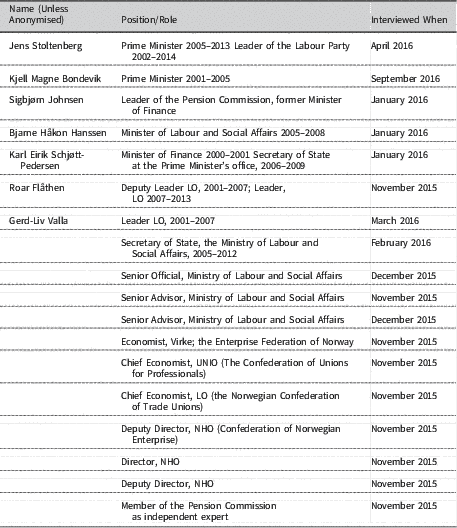 | Name (Unless Anonymised) | Position/Role | Interviewed When |
|---|---|---|
| Jens Stoltenberg | Prime Minister 2005–2013 Leader of the Labour Party 2002–2014 | April 2016 |
| Kjell Magne Bondevik | Prime Minister 2001–2005 | September 2016 |
| Sigbjørn Johnsen | Leader of the Pension Commission, former Minister of Finance | January 2016 |
| Bjarne Håkon Hanssen | Minister of Labour and Social Affairs 2005–2008 | January 2016 |
| Karl Eirik Schjøtt-Pedersen | Minister of Finance 2000–2001 Secretary of State at the Prime Minister's office, 2006–2009 | January 2016 |
| Roar Flåthen | Deputy Leader LO, 2001–2007; Leader, LO 2007–2013 | November 2015 |
| Gerd-Liv Valla | Leader LO, 2001–2007 | March 2016 |
| | Secretary of State, the Ministry of Labour and Social Affairs, 2005–2012 | February 2016 |
| | Senior Official, Ministry of Labour and Social Affairs | December 2015 |
| | Senior Advisor, Ministry of Labour and Social Affairs | November 2015 |
| | Senior Advisor, Ministry of Labour and Social Affairs | December 2015 |
| | Economist, Virke; the Enterprise Federation of Norway | November 2015 |
| | Chief Economist, UNIO (The Confederation of Unions for Professionals) | November 2015 |
| | Chief Economist, LO (the Norwegian Confederation of Trade Unions) | November 2015 |
| | Deputy Director, NHO (Confederation of Norwegian Enterprise) | November 2015 |
| | Director, NHO | November 2015 |
| | Deputy Director, NHO | November 2015 |
| | Member of the Pension Commission as independent expert | November 2015 |